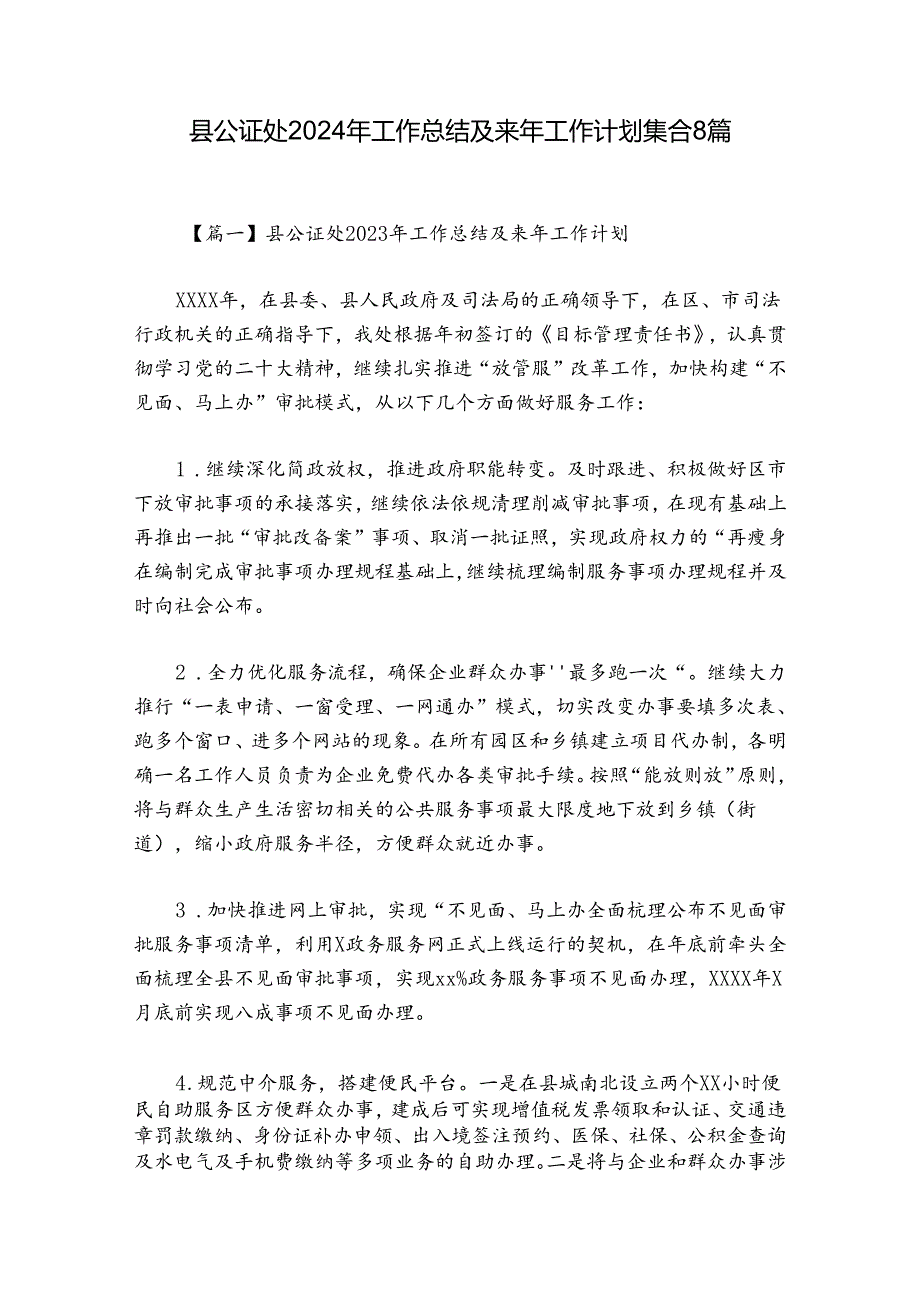 县公证处2024年工作总结及来年工作计划集合8篇

【篇一】县公证处2023年工作总结及来年工作计划

XXXX年，在县委、县人民政府及司法局的正确领导下，在区、市司法行政机关的正确指导下，我处根据年初签订的《目标管理责任书》，认真贯彻学习党的二十大精神，继续扎实推进“放管服”改革工作，加快构建“不见面、马上办”审批模式，从以下几个方面做好服务工作：

1．继续深化简政放权，推进政府职能转变。及时跟进、积极做好区市下放审批事项的承接落实，继续依法依规清理削减审批事项，在现有基础上再推出一批“审批改备案”事项、取消一批证照，实现政府权力的“再瘦身在编制完成审批事项办理规程基础上，继续梳理编制服务事项办理规程并及时向社会公布。

2．全力优化服务流程，确保企业群众办事''最多跑一次“。继续大力推行“一表申请、一窗受理、一网通办”模式，切实改变办事要填多次表、跑多个窗口、进多个网站的现象。在所有园区和乡镇建立项目代办制，各明确一名工作人员负责为企业免费代办各类审批手续。按照“能放则放”原则，将与群众生产生活密切相关的公共服务事项最大限度地下放到乡镇（街道），缩小政府服务半径，方便群众就近办事。

3．加快推进网上审批，实现“不见面、马上办全面梳理公布不见面审批服务事项清单，利用X政务服务网正式上线运行的契机，在年底前牵头全面梳理全县不见面审批事项，实现xx%政务服务事项不见面办理，XXXX年X月底前实现八成事项不见面办理。

4.规范中介服务，搭建便民平台。一是在县城南北设立两个XX小时便民自助服务区方便群众办事，建成后可实现增值税发票领取和认证、交通违章罚款缴纳、身份证补办申领、出入境签注预约、医保、社保、公积金查询及水电气及手机费缴纳等多项业务的自助办理。二是将与企业和群众办事涉